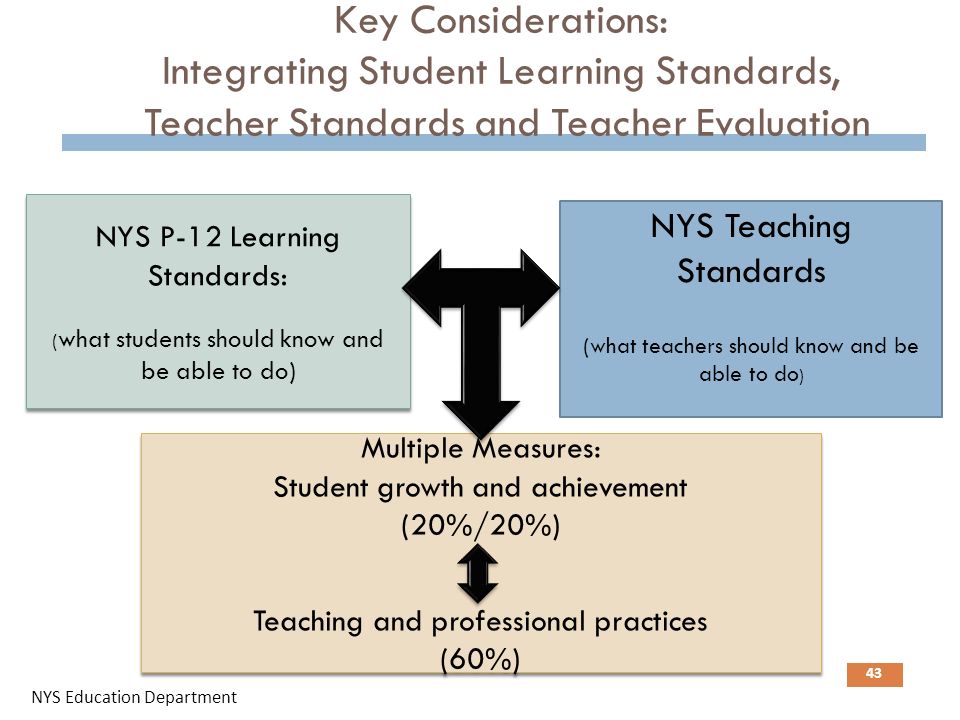 Key Considerations:
Integrating Student Learning Standards, Teacher Standards and Teacher Evaluation

NYS P-12 Learning Standards:

(what students should know and be able to do)

NYS Teaching Standards

(what teachers should know and be able to do)

Multiple Measures:
Student growth and achievement
(20%/20%)

Teaching and professional practices
(60%)

43

NYS Education Department